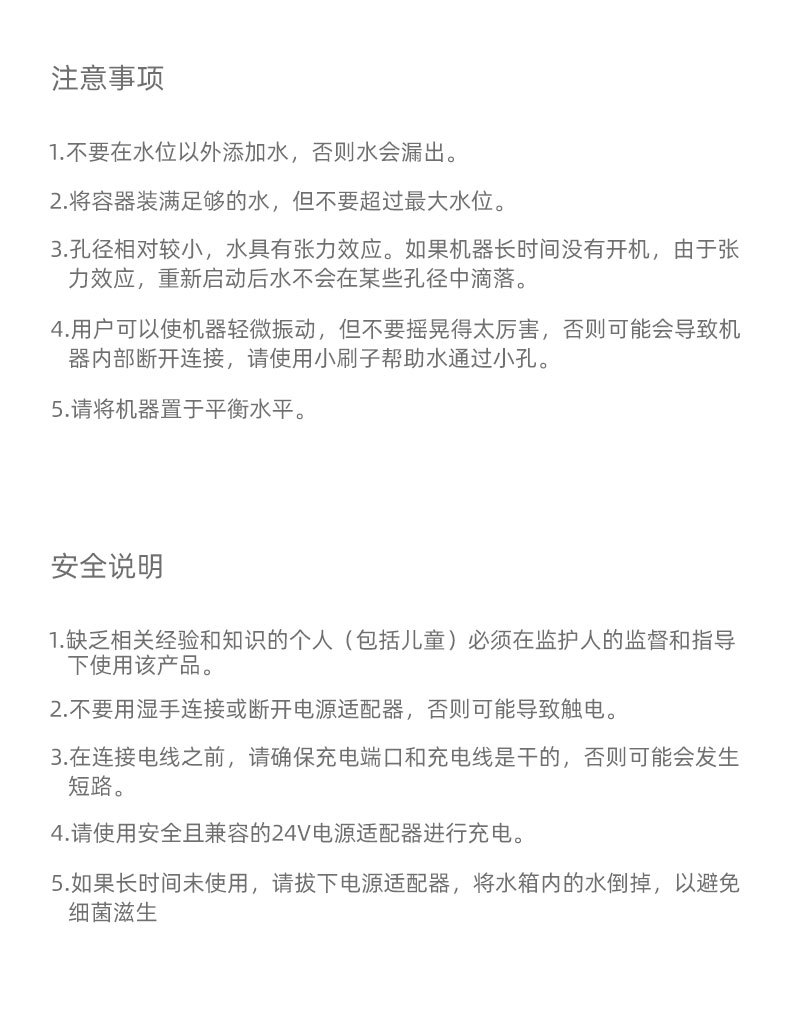 注意事项

1.不要在水位以外添加水，否则水会漏出。

2.将容器装满足够的水，但不要超过最大水位。

3.孔径相对较小，水具有张力效应。如果机器长时间没有开机，由于张力效应，重新启动后水不会在某些孔径中滴落。

4.用户可以使机器轻微振动，但不要摇晃得太厉害，否则可能会导致机器内部断开连接，请使用小刷子帮助水通过小孔。

5.请将机器置于平衡水平。

安全说明

1.缺乏相关经验和知识的个人（包括儿童）必须在监护人的监督和指导下使用该产品。

2.不要用湿手连接或断开电源适配器，否则可能导致触电。

3.在连接电线之前，请确保充电端口和充电线是干的，否则可能会发生短路。

4.请使用安全且兼容的24V电源适配器进行充电。

5.如果长时间未使用，请拔下电源适配器，将水箱内的水倒掉，以避免细菌滋生